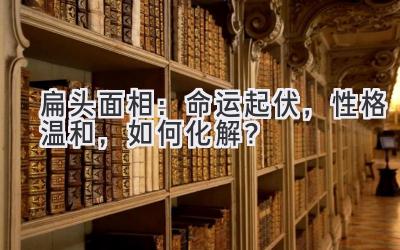 扁头面相：命运起伏，性格温和，如何化解？